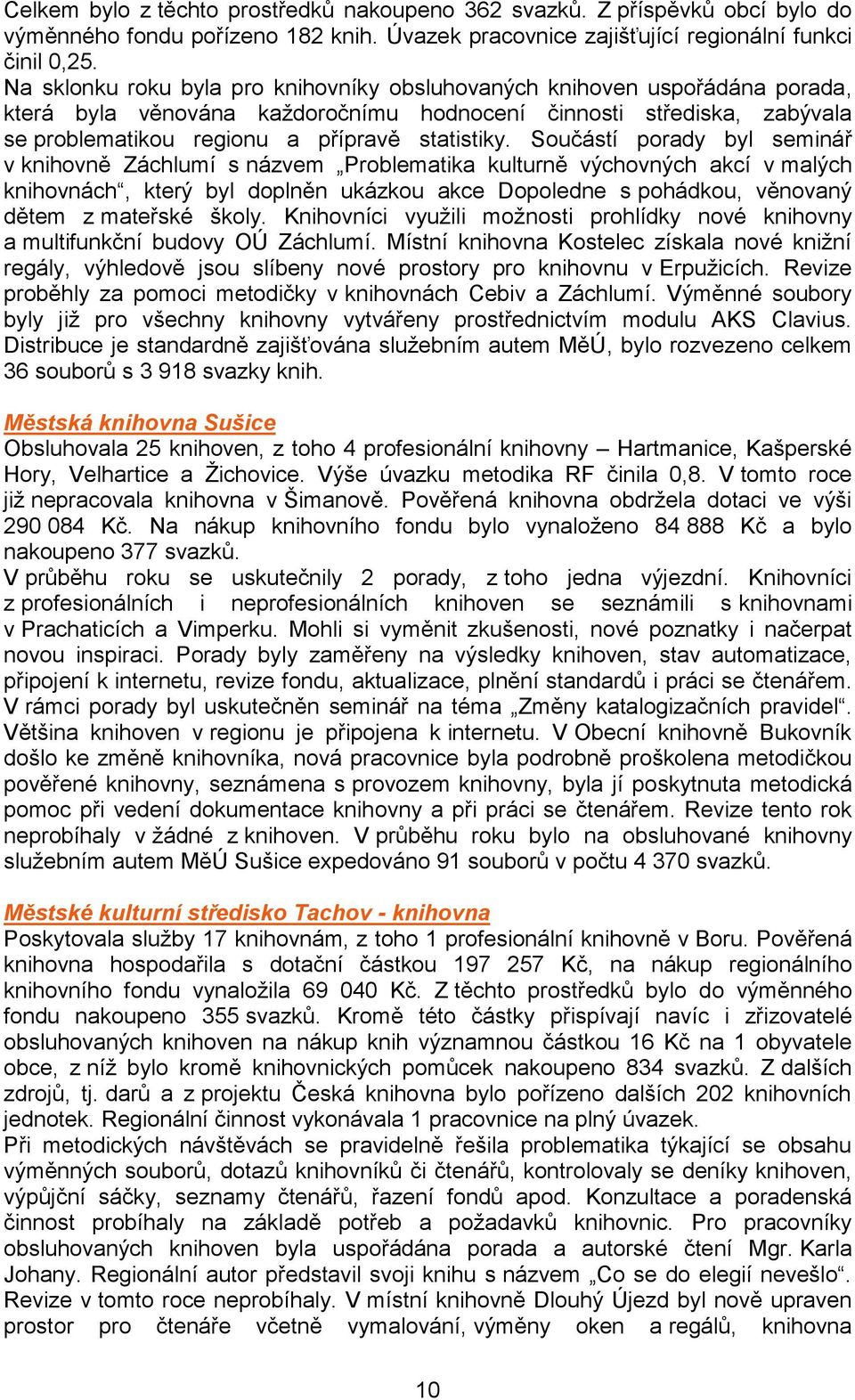 Celkem bylo z těchto prostředků nakoupeno 362 svazků. Z příspěvků obcí bylo do výměnného fondu pořízeno 182 knih. Úvazek pracovnice zajišťující regionální funkci činil 0,25.
Na sklonku roku byla pro knihovníky obsluhovaných knihoven uspořádána porada, která byla věnována každoročnímu hodnocení činnosti střediska, zabývala se problematikou regionu a přípravě statistiky. Součástí porady byl seminář v knihovně Záchlumí s názvem „Problematika kulturně výchovných akcí v malých knihovnách“, který byl doplněn ukázkou akce Dopoledne s pohádkou, věnovaný dětem z mateřské školy. Knihovníci využili možnosti prohlídky nové knihovny a multifunkční budovy OÚ Záchlumí. Místní knihovna Kostelec získala nové knižní regály, výhledově jsou slíbeny nové prostory pro knihovnu v Erpužicích. Revize proběhly za pomoci metodičky v knihovnách Cebiv a Záchlumí. Výměnné soubory byly již pro všechny knihovny vytvářeny prostřednictvím modulu AKS Clavius. Distribuce je standardně zajišťována služebním autem MěÚ, bylo rozvezeno celkem 36 souborů s 3 918 svazky knih.

Městská knihovna Sušice
Obsluhovala 25 knihoven, z toho 4 profesionální knihovny – Hartmanice, Kašperské Hory, Velhartice a Žichovice. Výše úvazku metodika RF činila 0,8. V tomto roce již nepracovala knihovna v Šimanově. Pověřená knihovna obdržela dotaci ve výši 290 084 Kč. Na nákup knihovního fondu bylo vynaloženo 84 888 Kč a bylo nakoupeno 377 svazků.
V průběhu roku se uskutečnily 2 porady, z toho jedna výjezdní. Knihovníci z profesionálních i neprofesionálních knihoven se seznámili s knihovnami v Prachaticích a Vimperku. Mohli si vyměnit zkušenosti, nové poznatky i načerpat novou inspiraci. Porady byly zaměřeny na výsledky knihoven, stav automatizace, připojení k internetu, revize fondu, aktualizace, plnění standardů i práci se čtenářem. V rámci porady byl uskutečněn seminář na téma „Změny katalogizačních pravidel“. Většina knihoven v regionu je připojena k internetu. V Obecní knihovně Bukovník došlo ke změně knihovníka, nová pracovnice byla podrobně proškolena metodičkou pověřené knihovny, seznámena s provozem knihovny, byla jí poskytnuta metodická pomoc při vedení dokumentace knihovny a při práci se čtenářem. Revize tento rok neprobíhaly v žádné z knihoven. V průběhu roku bylo na obsluhované knihovny služebním autem MěÚ Sušice expedováno 91 souborů v počtu 4 370 svazků.

Městské kulturní středisko Tachov - knihovna
Poskytovala služby 17 knihovnám, z toho 1 profesionální knihovně v Boru. Pověřená knihovna hospodařila s dotační částkou 197 257 Kč, na nákup regionálního knihovního fondu vynaložila 69 040 Kč. Z těchto prostředků bylo do výměnného fondu nakoupeno 355 svazků. Kromě této částky přispívají navíc i zřizovatelé obsluhovaných knihoven na nákup knih významnou částkou 16 Kč na 1 obyvatele obce, z níž bylo kromě knihovnických pomůcek nakoupeno 834 svazků. Z dalších zdrojů, tj. darů a z projektu Česká knihovna bylo pořízeno dalších 202 knihovních jednotek. Regionální činnost vykonávala 1 pracovnice na plný úvazek.
Při metodických návštěvách se pravidelně řešila problematika týkající se obsahu výměnných souborů, dotazů knihovníků či čtenářů, kontrolovaly se deníky knihoven, výpůjční sáčky, seznamy čtenářů, řazení fondů apod. Konzultace a poradenská činnost probíhaly na základě potřeb a požadavků knihovnic. Pro pracovníky obsluhovaných knihoven byla uspořádána porada a autorské čtení Mgr. Karla Johany. Regionální autor představil svoji knihu s názvem „Co se do elegií nevešlo“. Revize v tomto roce neprobíhaly. V místní knihovně Dlouhý Újezd byl nově upraven prostor pro čtenáře včetně vymalování, výměny oken a regálů, knihovna

10